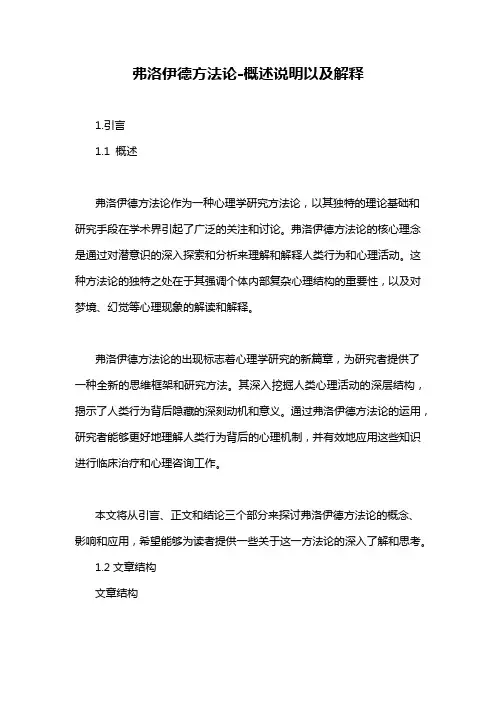 弗洛伊德方法论-概述说明以及解释

1.引言

1.1 概述

弗洛伊德方法论作为一种心理学研究方法论，以其独特的理论基础和研究手段在学术界引起了广泛的关注和讨论。弗洛伊德方法论的核心理念是通过对潜意识的深入探索和分析来理解和解释人类行为和心理活动。这种方法论的独特之处在于其强调个体内部复杂心理结构的重要性，以及对梦境、幻觉等心理现象的解读和解释。

弗洛伊德方法论的出现标志着心理学研究的新篇章，为研究者提供了一种全新的思维框架和研究方法。其深入挖掘人类心理活动的深层结构，揭示了人类行为背后隐藏的深刻动机和意义。通过弗洛伊德方法论的运用，研究者能够更好地理解人类行为背后的心理机制，并有效地应用这些知识进行临床治疗和心理咨询工作。

本文将从引言、正文和结论三个部分来探讨弗洛伊德方法论的概念、影响和应用，希望能够为读者提供一些关于这一方法论的深入了解和思考。

1.2 文章结构

文章结构